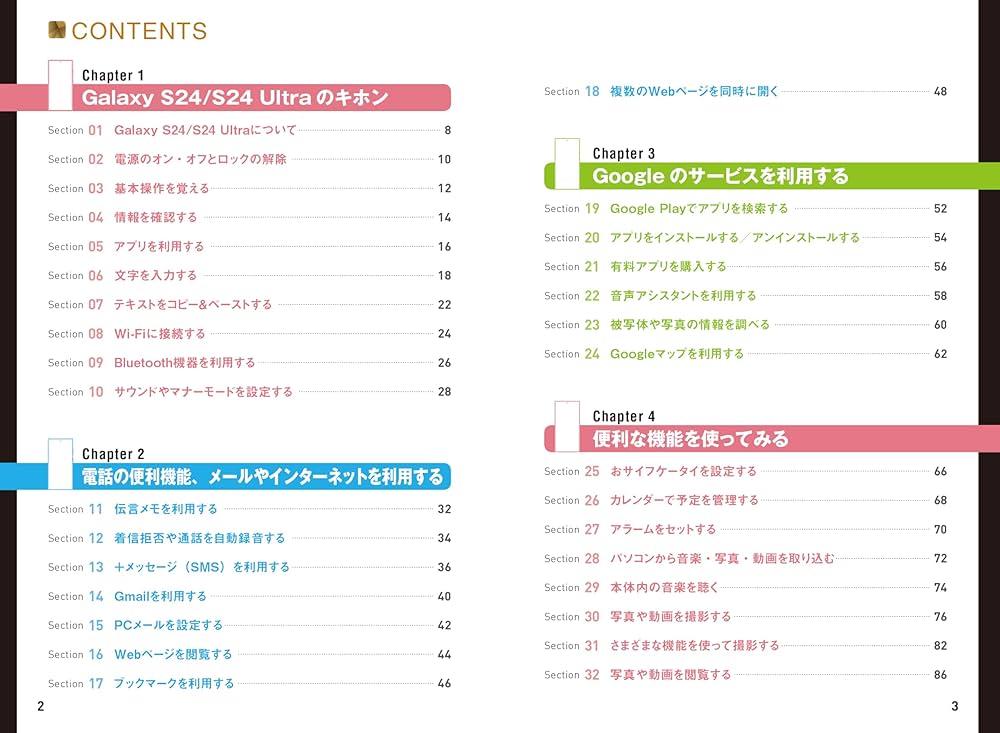 CONTENTS

Chapter 1
Galaxy S24/S24 Ultra のキホン

Section 01 Galaxy S24/S24 Ultraについて 8
Section 02 電源のオン・オフとロックの解除 10
Section 03 基本操作を覚える 12
Section 04 情報を確認する 14
Section 05 アプリを利用する 16
Section 06 文字を入力する 18
Section 07 テキストをコピー&ペーストする 22
Section 08 Wi-Fiに接続する 24
Section 09 Bluetooth機器を利用する 26
Section 10 サウンドやマナーモードを設定する 28

Chapter 2
電話の便利機能、メールやインターネットを利用する

Section 11 伝言メモを利用する 32
Section 12 着信拒否や通話を自動録音する 34
Section 13 +メッセージ（SMS）を利用する 36
Section 14 Gmailを利用する 40
Section 15 PCメールを設定する 42
Section 16 Webページを閲覧する 44
Section 17 ブックマークを利用する 46

2

Section 18 複数のWebページを同時に開く 48

Chapter 3
Google のサービスを利用する

Section 19 Google Playでアプリを検索する 52
Section 20 アプリをインストールする／アンインストールする 54
Section 21 有料アプリを購入する 56
Section 22 音声アシスタントを利用する 58
Section 23 被写体や写真の情報を調べる 60
Section 24 Googleマップを利用する 62

Chapter 4
便利な機能を使ってみる

Section 25 おサイフケータイを設定する 66
Section 26 カレンダーで予定を管理する 68
Section 27 アラームをセットする 70
Section 28 パソコンから音楽・写真・動画を取り込む 72
Section 29 本体内の音楽を聴く 74
Section 30 写真や動画を撮影する 76
Section 31 さまざまな機能を使って撮影する 82
Section 32 写真や動画を閲覧する 86

3